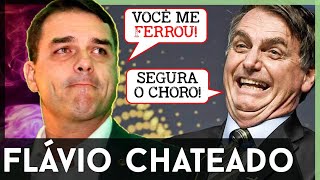 VOCÊ ME FERROU!

SEGURA O CHORO!

FLÁVIO CHATEADO